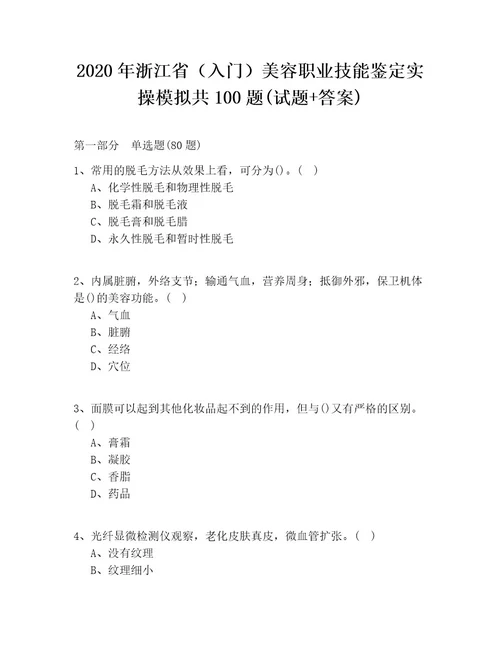 2020年浙江省（入门）美容职业技能鉴定实操模拟共100题(试题+答案)

第一部分　单选题(80题)

1、常用的脱毛方法从效果上看，可分为()。( )
A、化学性脱毛和物理性脱毛
B、脱毛霜和脱毛液
C、脱毛膏和脱毛腊
D、永久性脱毛和暂时性脱毛

2、内属脏腑，外络支节；输通气血，营养周身；抵御外邪，保卫机体是()的美容功能。( )
A、气血
B、脏腑
C、经络
D、穴位

3、面膜可以起到其他化妆品起不到的作用，但与()又有严格的区别。( )
A、膏霜
B、凝胶
C、香脂
D、药品

4、光纤显微检测仪观察，老化皮肤真皮，微血管扩张。( )
A、没有纹理
B、纹理细小